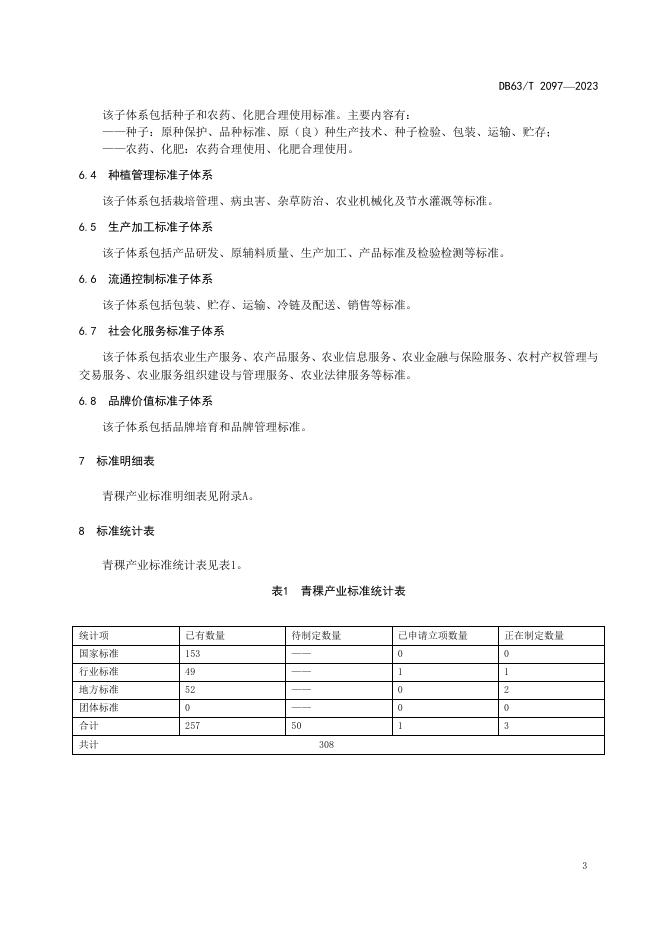 DB63/T 2097—2023

该子体系包括种子和农药、化肥合理使用标准。主要内容有：
——种子：原种保护、品种标准、原（良）种生产技术、种子检验、包装、运输、贮存；
——农药、化肥：农药合理使用、化肥合理使用。

6.4 种植管理标准子体系

该子体系包括栽培管理、病虫害、杂草防治、农业机械化及节水灌溉等标准。

6.5 生产加工标准子体系

该子体系包括产品研发、原辅料质量、生产加工、产品标准及检验检测等标准。

6.6 流通控制标准子体系

该子体系包括包装、贮存、运输、冷链及配送、销售等标准。

6.7 社会化服务标准子体系

该子体系包括农业生产服务、农产品服务、农业信息服务、农业金融与保险服务、农村产权管理与交易服务、农业服务组织建设与管理服务、农业法律服务等标准。

6.8 品牌价值标准子体系

该子体系包括品牌培育和品牌管理标准。

7 标准明细表

青稞产业标准明细表见附录A。

8 标准统计表

青稞产业标准统计表见表1。

表1 青稞产业标准统计表

| 统计项 | 已有数量 | 待制定数量 | 已申请立项数量 | 正在制定数量 |
|---|---|---|---|---|
| 国家标准 | 153 | —— | 0 | 0 |
| 行业标准 | 49 | —— | 1 | 1 |
| 地方标准 | 52 | —— | 0 | 2 |
| 团体标准 | 0 | —— | 0 | 0 |
| 合计 | 257 | 50 | 1 | 3 |
| 共计 | 308 | | | |

3